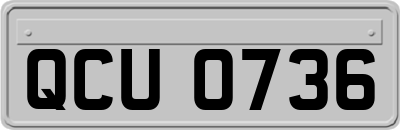 QCU 0736